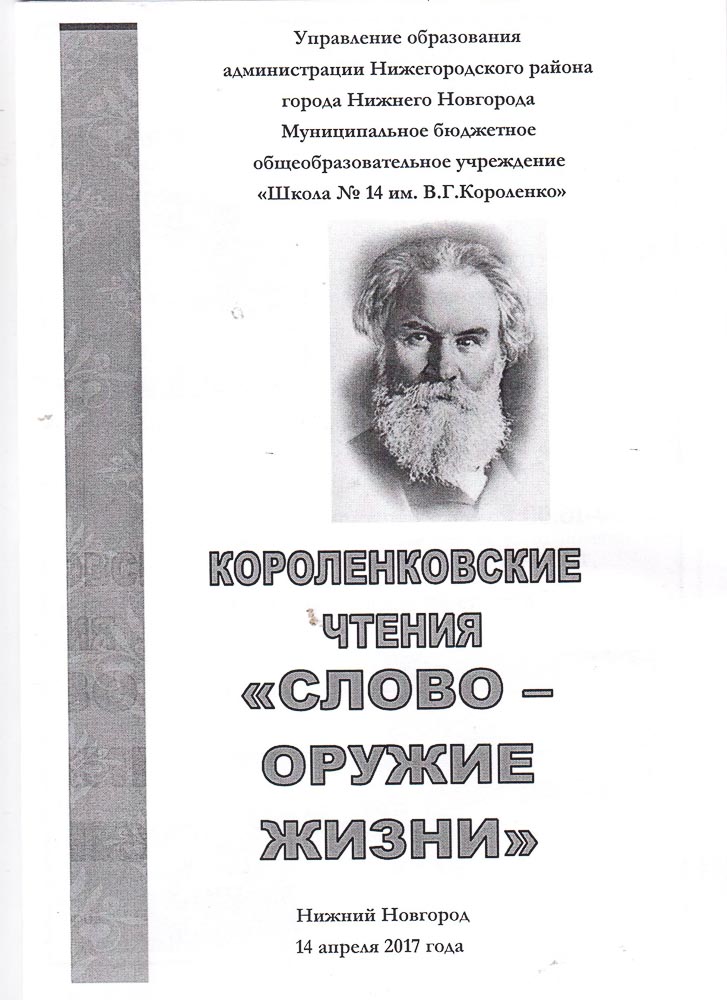 Управление образования
администрации Нижегородского района
города Нижнего Новгорода
Муниципальное бюджетное
общеобразовательное учреждение
«Школа № 14 им. В.Г.Короленко»

КОРОЛЕНКОВСКИЕ
ЧТЕНИЯ
«СЛОВО –
ОРУЖИЕ
ЖИЗНИ»

Нижний Новгород
14 апреля 2017 года